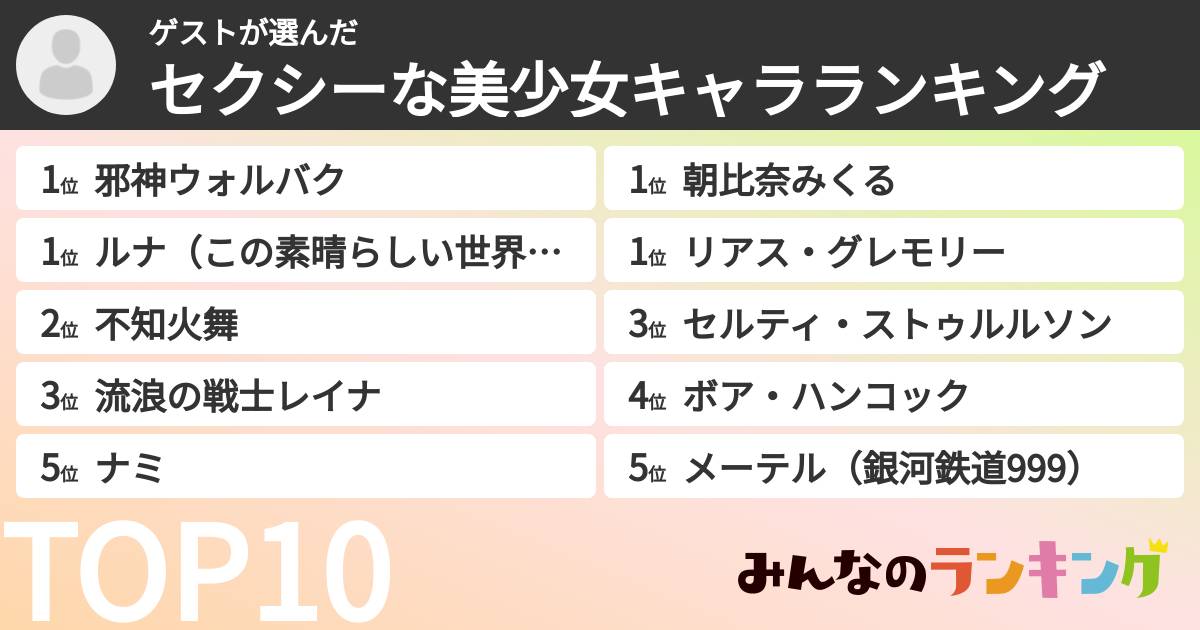 ゲストが選んだ
セクシーな美少女キャラランキング

1位 邪神ウォルバク

1位 ルナ（この素晴らしい世界…

2位 不知火舞

3位 流浪の戦士レイナ

5位 ナミ

1位 朝比奈みくる

1位 リアス・グレモリー

3位 セルティ・ストゥルルソン

4位 ボア・ハンコック

5位 メーテル（銀河鉄道999）

TOP10

みんなのランキング